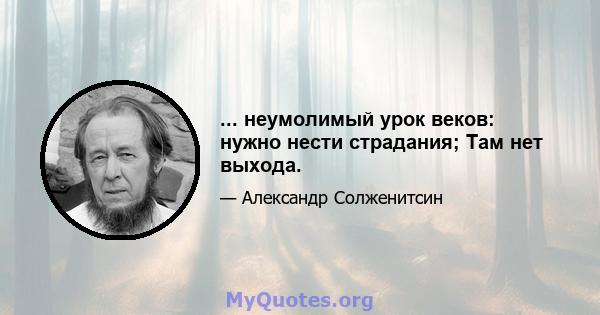 ... неумолимый урок веков: нужно нести страдания; Там нет выхода.

— Александр Солженитсин

MyQuotes.org